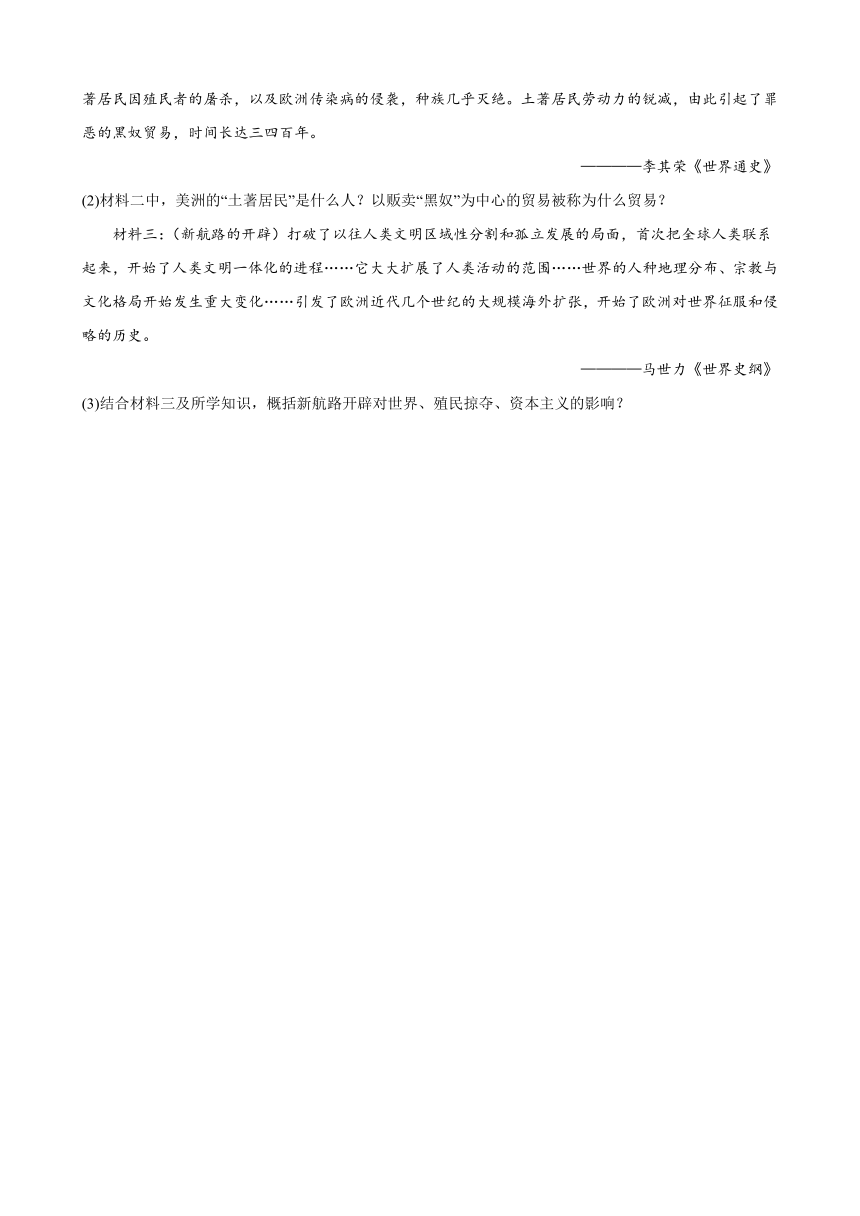 著居民因殖民者的屠杀，以及欧洲传染病的侵袭，种族几乎灭绝。土著居民劳动力的锐减，由此引起了罪恶的黑奴贸易，时间长达三四百年。

————李其荣《世界通史》

(2)材料二中，美洲的“土著居民”是什么人？以贩卖“黑奴”为中心的贸易被称为什么贸易？

材料三：（新航路的开辟）打破了以往人类文明区域性分割和孤立发展的局面，首次把全球人类联系起来，开始了人类文明一体化的进程……它大大扩展了人类活动的范围……世界的人种地理分布、宗教与文化格局开始发生重大变化……引发了欧洲近代几个世纪的大规模海外扩张，开始了欧洲对世界征服和侵略的历史。

————马世力《世界史纲》

(3)结合材料三及所学知识，概括新航路开辟对世界、殖民掠夺、资本主义的影响？